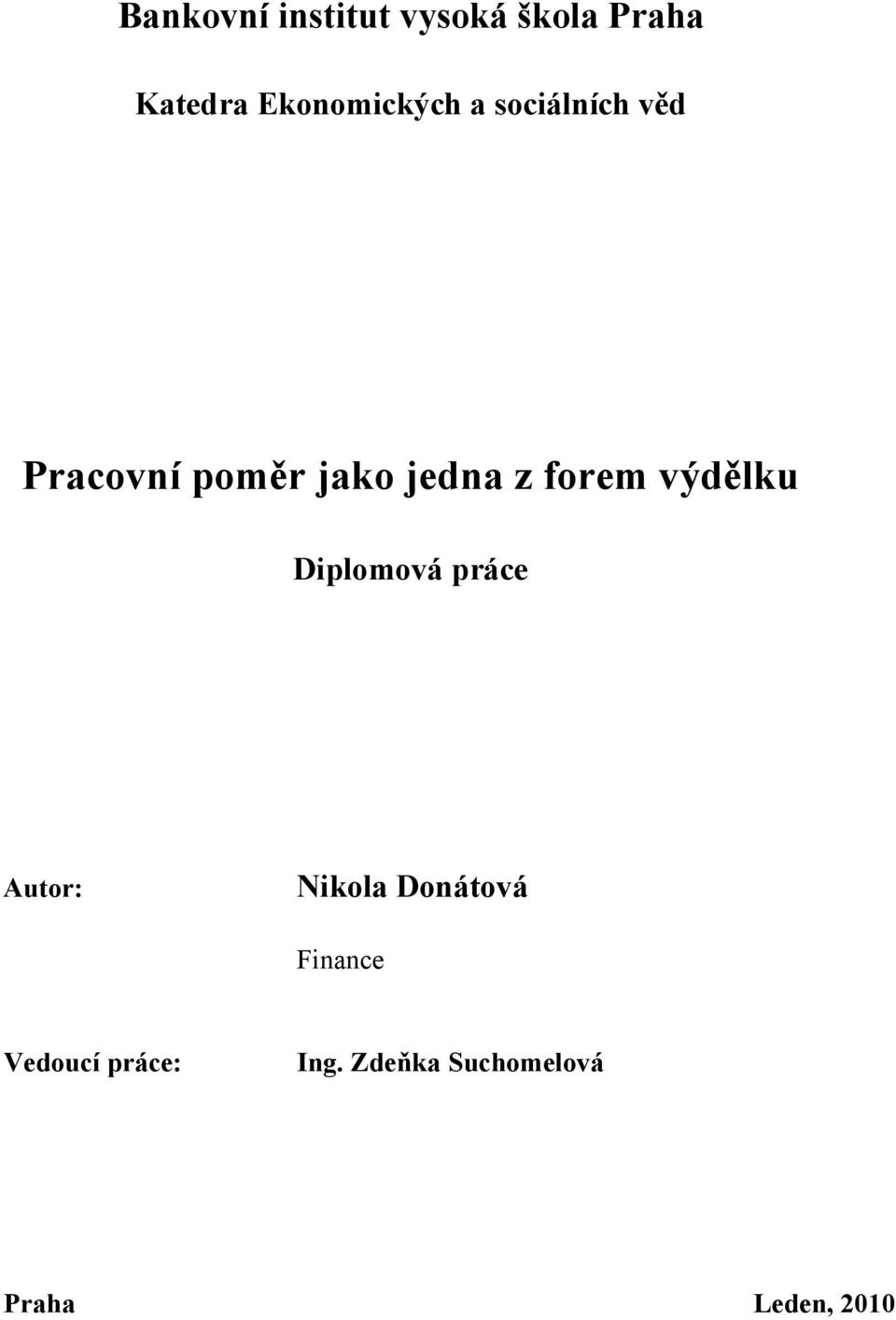 Bankovní institut vysoká škola Praha

Katedra Ekonomických a sociálních věd

Pracovní poměr jako jedna z forem výdělku

Diplomová práce

Autor: Nikola Donátová

Finance

Vedoucí práce: Ing. Zdeňka Suchomelová

Praha Leden, 2010